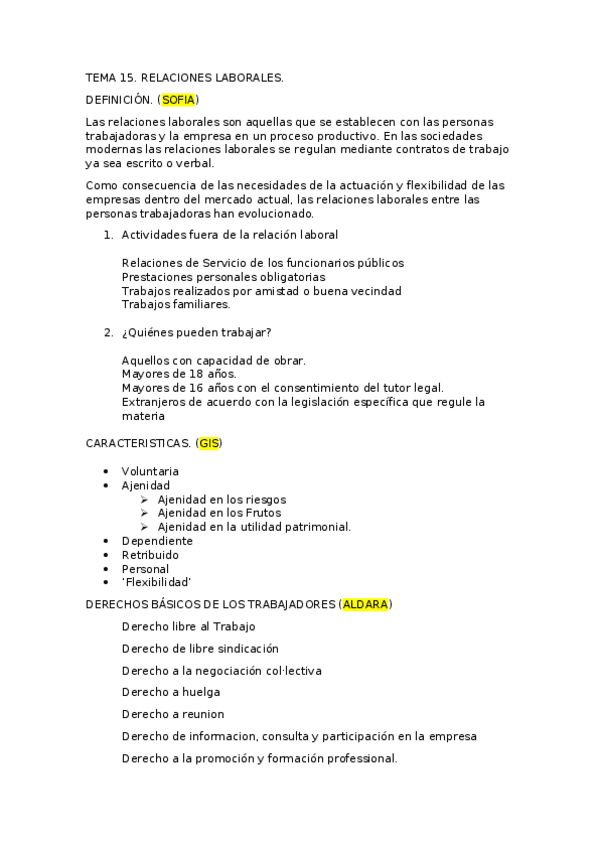 TEMA 15. RELACIONES LABORALES.

DEFINICIÓN. (SOFIA)

Las relaciones laborales son aquellas que se establecen con las personas trabajadoras y la empresa en un proceso productivo. En las sociedades modernas las relaciones laborales se regulan mediante contratos de trabajo ya sea escrito o verbal.

Como consecuencia de las necesidades de la actuación y flexibilidad de las empresas dentro del mercado actual, las relaciones laborales entre las personas trabajadoras han evolucionado.

1. Actividades fuera de la relación laboral

Relaciones de Servicio de los funcionarios públicos
Prestaciones personales obligatorias
Trabajos realizados por amistad o buena vecindad
Trabajos familiares.

2. ¿Quiénes pueden trabajar?

Aquellos con capacidad de obrar.
Mayores de 18 años.
Mayores de 16 años con el consentimiento del tutor legal.
Extranjeros de acuerdo con la legislación específica que regule la materia

CARACTERISTICAS. (GIS)

• Voluntaria
• Ajenidad
  ➢ Ajenidad en los riesgos
  ➢ Ajenidad en los Frutos
  ➢ Ajenidad en la utilidad patrimonial.
• Dependiente
• Retribuido
• Personal
• 'Flexibilidad'

DERECHOS BÁSICOS DE LOS TRABAJADORES (ALDARA)

Derecho libre al Trabajo

Derecho de libre sindicación

Derecho a la negociación col·lectiva

Derecho a huelga

Derecho a reunion

Derecho de informacion, consulta y participación en la empresa

Derecho a la promoción y formación professional.